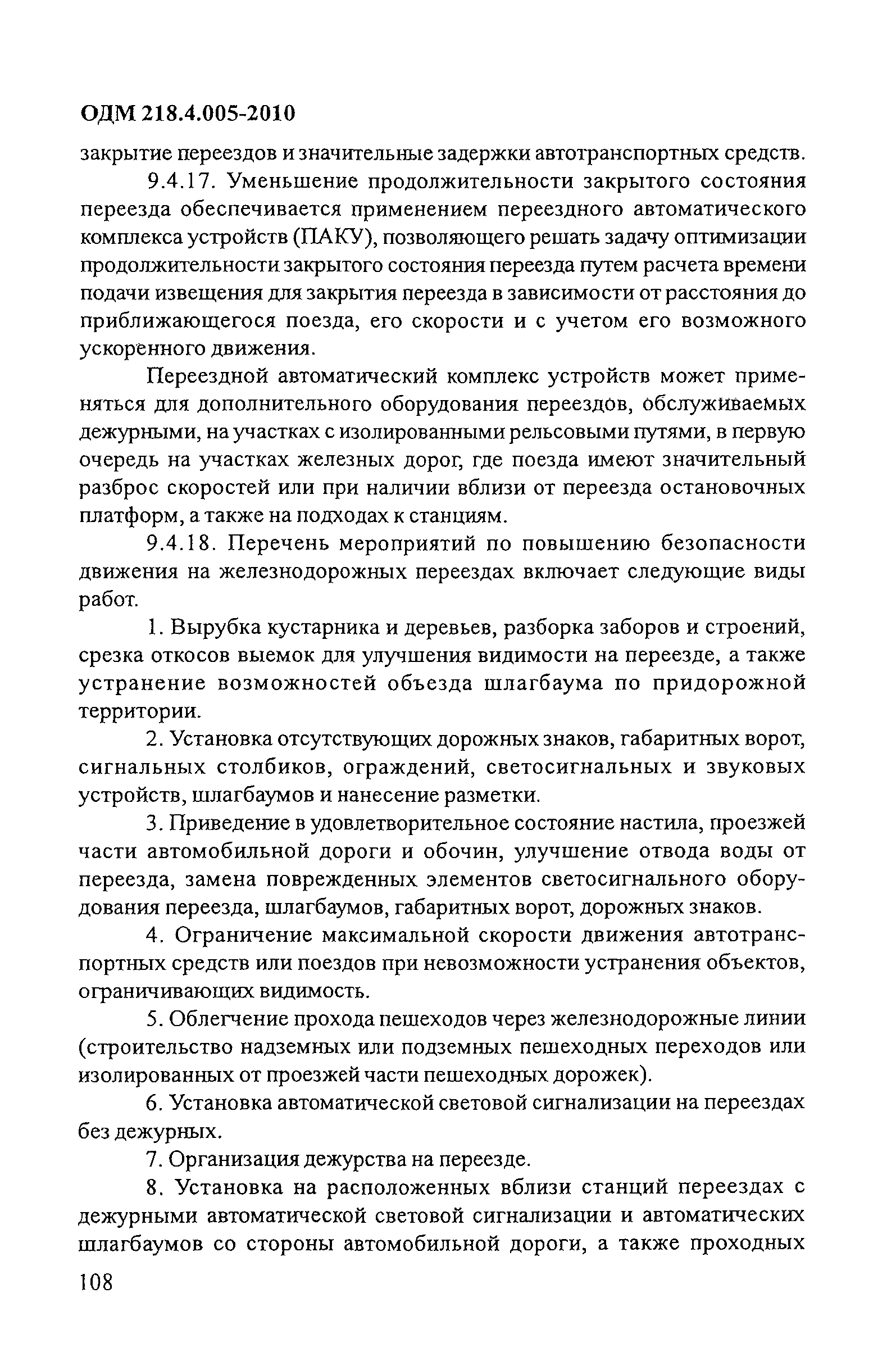 ОДМ 218.4.005-2010

закрытие переездов и значительные задержки автотранспортных средств.

9.4.17. Уменьшение продолжительности закрытого состояния переезда обеспечивается применением переездного автоматического комплекса устройств (ПАКУ), позволяющего решать задачу оптимизации продолжительности закрытого состояния переезда путем расчета времени подачи извещения для закрытия переезда в зависимости от расстояния до приближающегося поезда, его скорости и с учетом его возможного ускоренного движения.

Переездной автоматический комплекс устройств может применяться для дополнительного оборудования переездов, обслуживаемых дежурными, на участках с изолированными рельсовыми путями, в первую очередь на участках железных дорог, где поезда имеют значительный разброс скоростей или при наличии вблизи от переезда остановочных платформ, а также на подходах к станциям.

9.4.18. Перечень мероприятий по повышению безопасности движения на железнодорожных переездах включает следующие виды работ.

1. Вырубка кустарника и деревьев, разборка заборов и строений, срезка откосов выемок для улучшения видимости на переезде, а также устранение возможностей объезда шлагбаума по придорожной территории.

2. Установка отсутствующих дорожных знаков, габаритных ворот, сигнальных столбиков, ограждений, светосигнальных и звуковых устройств, шлагбаумов и нанесение разметки.

3. Приведение в удовлетворительное состояние настила, проезжей части автомобильной дороги и обочин, улучшение отвода воды от переезда, замена поврежденных элементов светосигнального оборудования переезда, шлагбаумов, габаритных ворот, дорожных знаков.

4. Ограничение максимальной скорости движения автотранспортных средств или поездов при невозможности устранения объектов, ограничивающих видимость.

5. Облегчение прохода пешеходов через железнодорожные линии (строительство надземных или подземных пешеходных переходов или изолированных от проезжей части пешеходных дорожек).

6. Установка автоматической световой сигнализации на переездах без дежурных.

7. Организация дежурства на переезде.

8. Установка на расположенных вблизи станций переездах с дежурными автоматической световой сигнализации и автоматических шлагбаумов со стороны автомобильной дороги, а также проходных

108